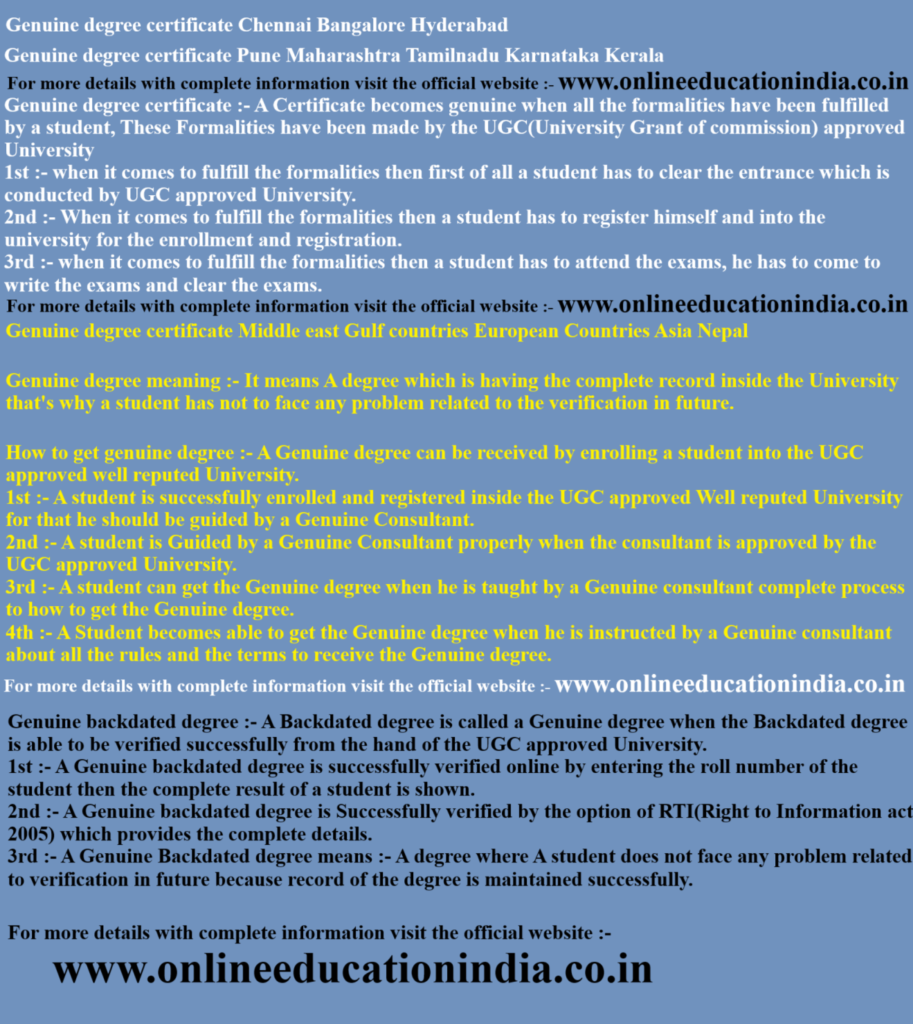 Genuine degree certificate Chennai Bangalore Hyderabad

Genuine degree certificate Pune Maharashtra Tamilnadu Karnataka Kerala

For more details with complete information visit the official website :- www.onlineeducationindia.co.in

Genuine degree certificate :- A Certificate becomes genuine when all the formalities have been fulfilled by a student, These Formalities have been made by the UGC(University Grant of commission) approved University
1st :- when it comes to fulfill the formalities then first of all a student has to clear the entrance which is conducted by UGC approved University.
2nd :- When it comes to fulfill the formalities then a student has to register himself and into the university for the enrollment and registration.
3rd :- when it comes to fulfill the formalities then a student has to attend the exams, he has to come to write the exams and clear the exams.

For more details with complete information visit the official website :- www.onlineeducationindia.co.in

Genuine degree certificate Middle east Gulf countries European Countries Asia Nepal

Genuine degree meaning :- It means A degree which is having the complete record inside the University that's why a student has not to face any problem related to the verification in future.

How to get genuine degree :- A Genuine degree can be received by enrolling a student into the UGC approved well reputed University.
1st :- A student is successfully enrolled and registered inside the UGC approved Well reputed University for that he should be guided by a Genuine Consultant.
2nd :- A student is Guided by a Genuine Consultant properly when the consultant is approved by the UGC approved University.
3rd :- A student can get the Genuine degree when he is taught by a Genuine consultant complete process to how to get the Genuine degree.
4th :- A Student becomes able to get the Genuine degree when he is instructed by a Genuine consultant about all the rules and the terms to receive the Genuine degree.

For more details with complete information visit the official website :- www.onlineeducationindia.co.in

Genuine backdated degree :- A Backdated degree is called a Genuine degree when the Backdated degree is able to be verified successfully from the hand of the UGC approved University.
1st :- A Genuine backdated degree is successfully verified online by entering the roll number of the student then the complete result of a student is shown.
2nd :- A Genuine backdated degree is Successfully verified by the option of RTI(Right to Information act 2005) which provides the complete details.
3rd :- A Genuine Backdated degree means :- A degree where A student does not face any problem related to verification in future because record of the degree is maintained successfully.

For more details with complete information visit the official website :-

www.onlineeducationindia.co.in